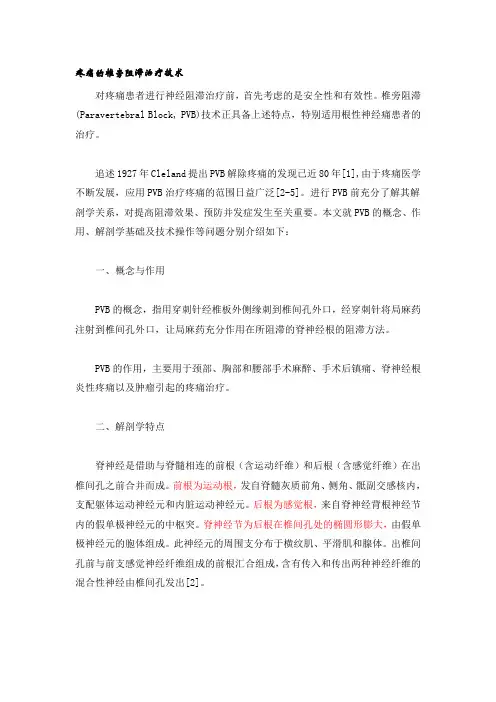 疼痛的椎旁阻滞治疗技术

对疼痛患者进行神经阻滞治疗前，首先考虑的是安全性和有效性。椎旁阻滞(Paravertebral Block, PVB)技术正具备上述特点，特别适用根性神经痛患者的治疗。

追述1927年Cleland提出PVB解除疼痛的发现已近80年[1],由于疼痛医学不断发展，应用PVB治疗疼痛的范围日益广泛[2-5]。进行PVB前充分了解其解剖学关系，对提高阻滞效果、预防并发症发生至关重要。本文就PVB的概念、作用、解剖学基础及技术操作等问题分别介绍如下：

一、概念与作用

PVB的概念，指用穿刺针经椎板外侧缘刺到椎间孔外口，经穿刺针将局麻药注射到椎间孔外口，让局麻药充分作用在所阻滞的脊神经根的阻滞方法。

PVB的作用，主要用于颈部、胸部和腰部手术麻醉、手术后镇痛、脊神经根炎性疼痛以及肿瘤引起的疼痛治疗。

二、解剖学特点

脊神经是借助与脊髓相连的前根（含运动纤维）和后根（含感觉纤维）在出椎间孔之前合并而成。前根为运动根，发自脊髓灰质前角、侧角、骶副交感核内，支配躯体运动神经元和内脏运动神经元。后根为感觉根，来自脊神经背根神经节内的假单极神经元的中枢突。脊神经节为后根在椎间孔处的椭圆形膨大，由假单极神经元的胞体组成。此神经元的周围支分布于横纹肌、平滑肌和腺体。出椎间孔前与前支感觉神经纤维组成的前根汇合组成，含有传入和传出两种神经纤维的混合性神经由椎间孔发出[2]。